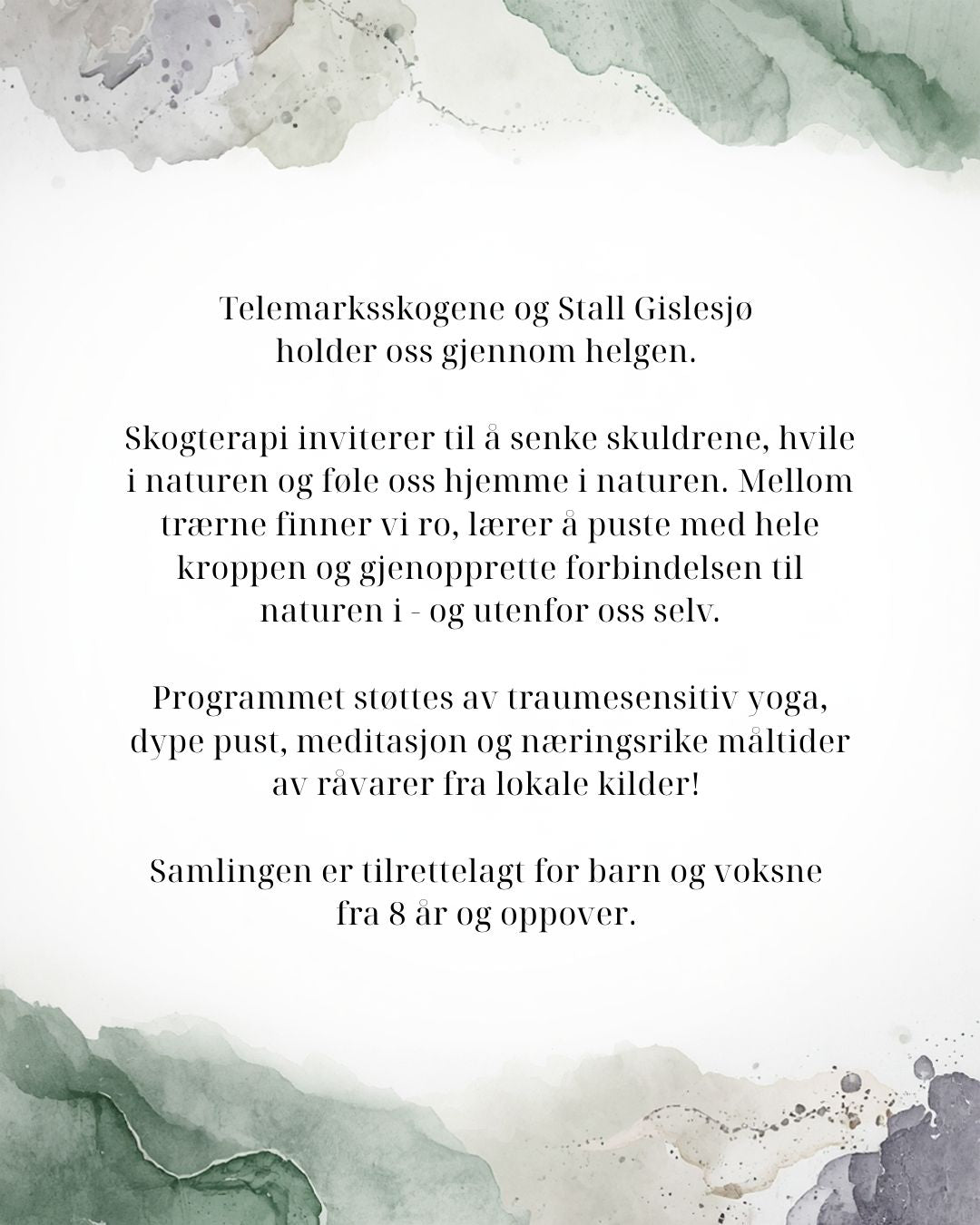 Telemarksskogene og Stall Gislesjø holder oss gjennom helgen.

Skogterapi inviterer til å senke skuldrene, hvile i naturen og føle oss hjemme i naturen. Mellom trærne finner vi ro, lærer å puste med hele kroppen og gjenopprette forbindelsen til naturen i - og utenfor oss selv.

Programmet støttes av traumesensitiv yoga, dype pust, meditasjon og næringsrike måltider av råvarer fra lokale kilder!

Samlingen er tilrettelagt for barn og voksne fra 8 år og oppover.